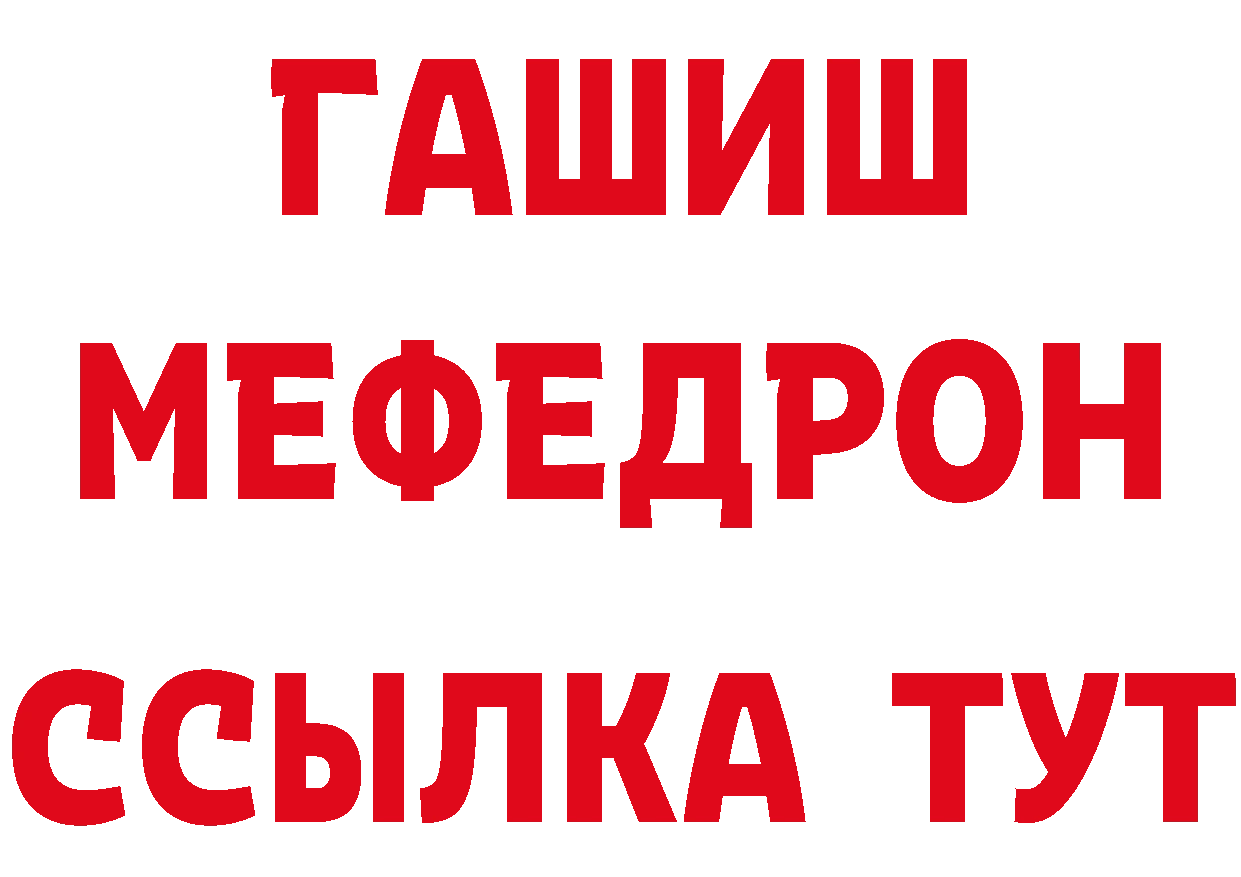 ГАШИШ
МЕФЕДРОН
ССЫЛКА ТУТ